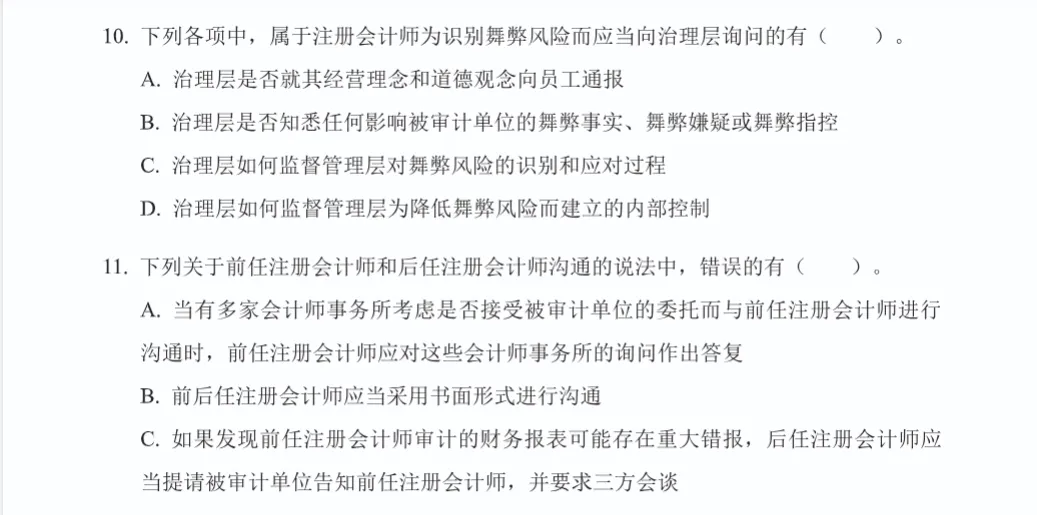 10. 下列各项中，属于注册会计师为识别舞弊风险而应当向治理层询问的有（　　）。

A. 治理层是否就其经营理念和道德观念向员工通报

B. 治理层是否知悉任何影响被审计单位的舞弊事实、舞弊嫌疑或舞弊指控

C. 治理层如何监督管理层对舞弊风险的识别和应对过程

D. 治理层如何监督管理层为降低舞弊风险而建立的内部控制

11. 下列关于前任注册会计师和后任注册会计师沟通的说法中，错误的有（　　）。

A. 当有多家会计师事务所考虑是否接受被审计单位的委托而与前任注册会计师进行沟通时，前任注册会计师应对这些会计师事务所的询问作出答复

B. 前后任注册会计师应当采用书面形式进行沟通

C. 如果发现前任注册会计师审计的财务报表可能存在重大错报，后任注册会计师应当提请被审计单位告知前任注册会计师，并要求三方会谈